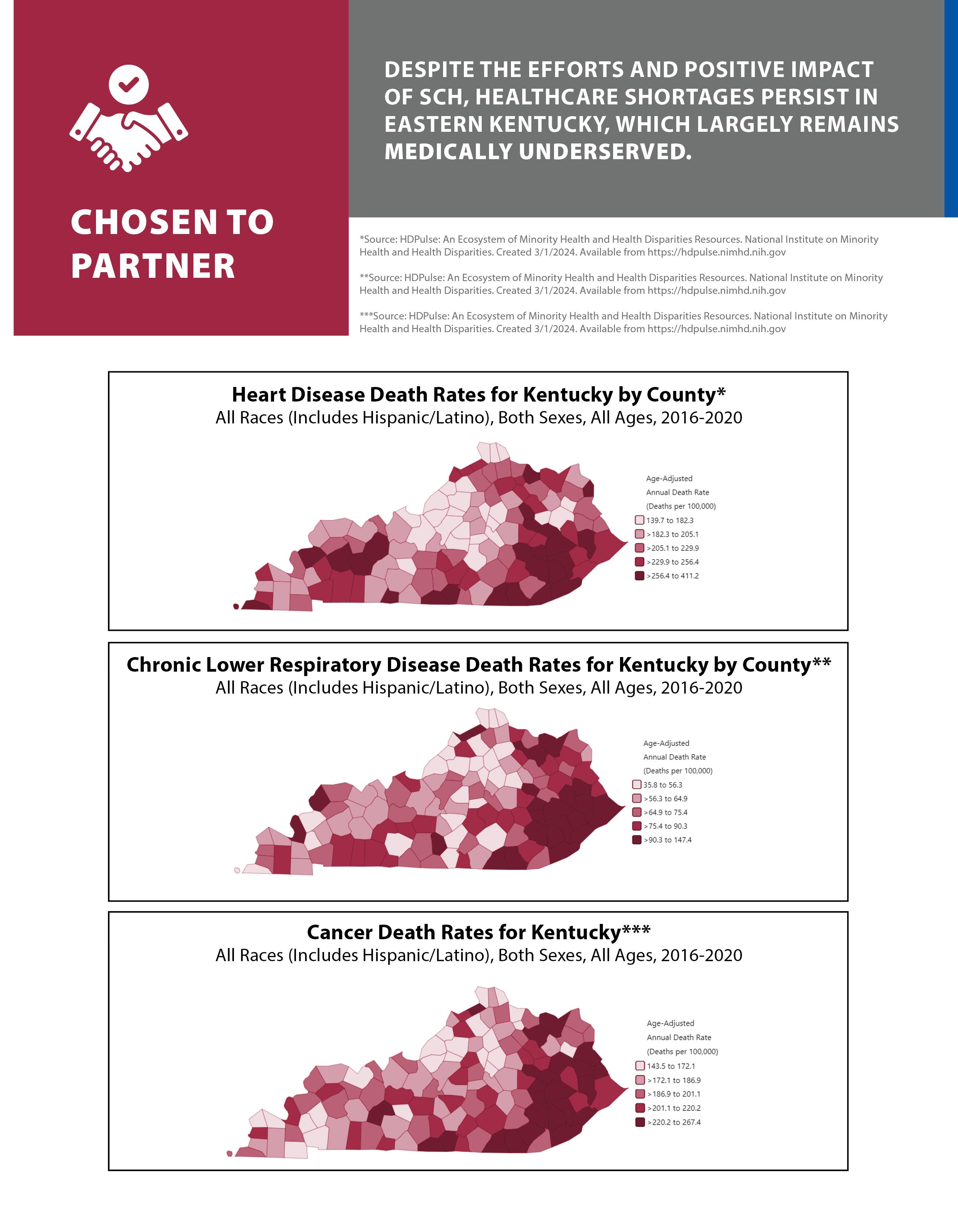 CHOSEN TO PARTNER

DESPITE THE EFFORTS AND POSITIVE IMPACT OF SCH, HEALTHCARE SHORTAGES PERSIST IN EASTERN KENTUCKY, WHICH LARGELY REMAINS MEDICALLY UNDERSERVED.

*Source: HDPulse: An Ecosystem of Minority Health and Health Disparities Resources. National Institute on Minority Health and Health Disparities. Created 3/1/2024. Available from https://hdpulse.nimhd.nih.gov

**Source: HDPulse: An Ecosystem of Minority Health and Health Disparities Resources. National Institute on Minority Health and Health Disparities. Created 3/1/2024. Available from https://hdpulse.nimhd.nih.gov

***Source: HDPulse: An Ecosystem of Minority Health and Health Disparities Resources. National Institute on Minority Health and Health Disparities. Created 3/1/2024. Available from https://hdpulse.nimhd.nih.gov

Heart Disease Death Rates for Kentucky by County*
All Races (Includes Hispanic/Latino), Both Sexes, All Ages, 2016-2020

Age-Adjusted Annual Death Rate (Deaths per 100,000)
139.7 to 182.3
>182.3 to 205.1
>205.1 to 229.9
>229.9 to 256.4
>256.4 to 411.2

Chronic Lower Respiratory Disease Death Rates for Kentucky by County**
All Races (Includes Hispanic/Latino), Both Sexes, All Ages, 2016-2020

Age-Adjusted Annual Death Rate (Deaths per 100,000)
35.8 to 56.3
>56.3 to 64.9
>64.9 to 75.4
>75.4 to 90.3
>90.3 to 147.4

Cancer Death Rates for Kentucky***
All Races (Includes Hispanic/Latino), Both Sexes, All Ages, 2016-2020

Age-Adjusted Annual Death Rate (Deaths per 100,000)
143.5 to 172.1
>172.1 to 186.9
>186.9 to 201.1
>201.1 to 220.2
>220.2 to 267.4